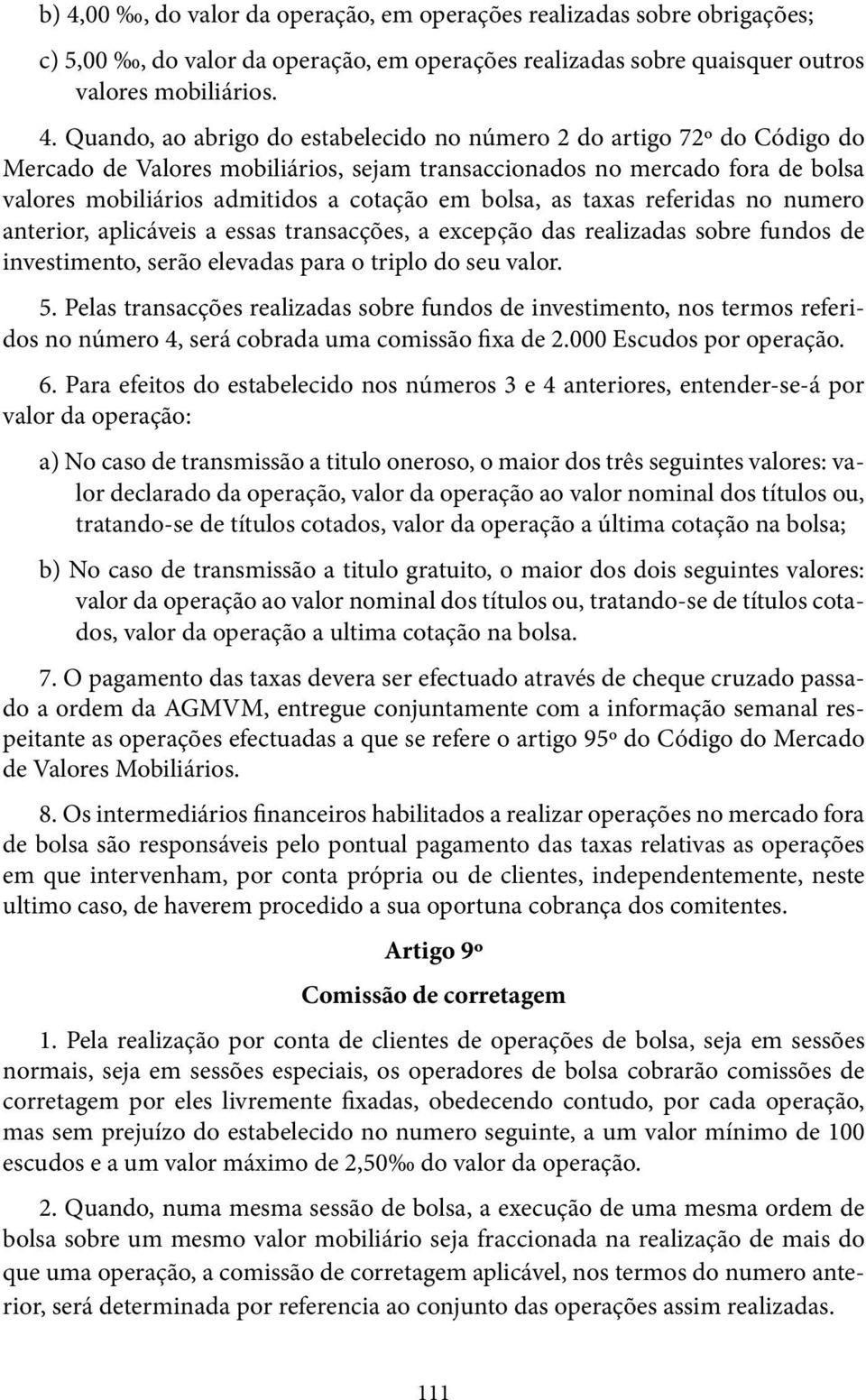 b) 4,00 ‰, do valor da operação, em operações realizadas sobre obrigações;

c) 5,00 ‰, do valor da operação, em operações realizadas sobre quaisquer outros valores mobiliários.

4. Quando, ao abrigo do estabelecido no número 2 do artigo 72º do Código do Mercado de Valores mobiliários, sejam transaccionados no mercado fora de bolsa valores mobiliários admitidos a cotação em bolsa, as taxas referidas no numero anterior, aplicáveis a essas transacções, a excepção das realizadas sobre fundos de investimento, serão elevadas para o triplo do seu valor.

5. Pelas transacções realizadas sobre fundos de investimento, nos termos referidos no número 4, será cobrada uma comissão fixa de 2.000 Escudos por operação.

6. Para efeitos do estabelecido nos números 3 e 4 anteriores, entender-se-á por valor da operação:

a) No caso de transmissão a titulo oneroso, o maior dos três seguintes valores: valor declarado da operação, valor da operação ao valor nominal dos títulos ou, tratando-se de títulos cotados, valor da operação a última cotação na bolsa;

b) No caso de transmissão a titulo gratuito, o maior dos dois seguintes valores: valor da operação ao valor nominal dos títulos ou, tratando-se de títulos cotados, valor da operação a ultima cotação na bolsa.

7. O pagamento das taxas devera ser efectuado através de cheque cruzado passado a ordem da AGMVM, entregue conjuntamente com a informação semanal respeitante as operações efectuadas a que se refere o artigo 95º do Código do Mercado de Valores Mobiliários.

8. Os intermediários financeiros habilitados a realizar operações no mercado fora de bolsa são responsáveis pelo pontual pagamento das taxas relativas as operações em que intervenham, por conta própria ou de clientes, independentemente, neste ultimo caso, de haverem procedido a sua oportuna cobrança dos comitentes.

Artigo 9º

Comissão de corretagem

1. Pela realização por conta de clientes de operações de bolsa, seja em sessões normais, seja em sessões especiais, os operadores de bolsa cobrarão comissões de corretagem por eles livremente fixadas, obedecendo contudo, por cada operação, mas sem prejuízo do estabelecido no numero seguinte, a um valor mínimo de 100 escudos e a um valor máximo de 2,50‰ do valor da operação.

2. Quando, numa mesma sessão de bolsa, a execução de uma mesma ordem de bolsa sobre um mesmo valor mobiliário seja fraccionada na realização de mais do que uma operação, a comissão de corretagem aplicável, nos termos do numero anterior, será determinada por referencia ao conjunto das operações assim realizadas.

111